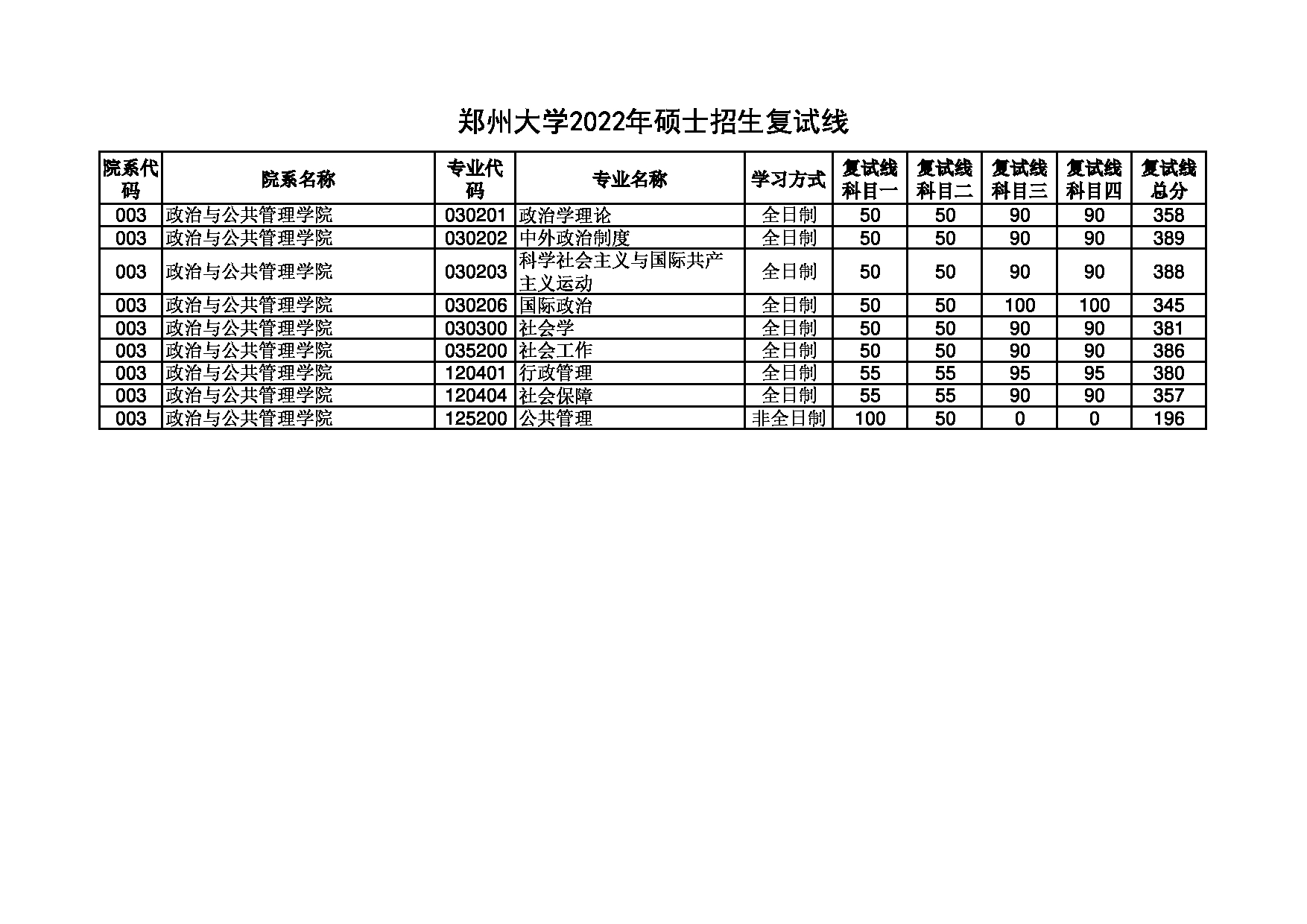 郑州大学2022年硕士招生复试线

| 院系代码 | 院系名称 | 专业代码 | 专业名称 | 学习方式 | 复试线科目一 | 复试线科目二 | 复试线科目三 | 复试线科目四 | 复试线总分 |
|---|---|---|---|---|---|---|---|---|---|
| 003 | 政治与公共管理学院 | 030201 | 政治学理论 | 全日制 | 50 | 50 | 90 | 90 | 358 |
| 003 | 政治与公共管理学院 | 030202 | 中外政治制度 | 全日制 | 50 | 50 | 90 | 90 | 389 |
| 003 | 政治与公共管理学院 | 030203 | 科学社会主义与国际共产主义运动 | 全日制 | 50 | 50 | 90 | 90 | 388 |
| 003 | 政治与公共管理学院 | 030206 | 国际政治 | 全日制 | 50 | 50 | 100 | 100 | 345 |
| 003 | 政治与公共管理学院 | 030300 | 社会学 | 全日制 | 50 | 50 | 90 | 90 | 381 |
| 003 | 政治与公共管理学院 | 035200 | 社会工作 | 全日制 | 50 | 50 | 90 | 90 | 386 |
| 003 | 政治与公共管理学院 | 120401 | 行政管理 | 全日制 | 55 | 55 | 95 | 95 | 380 |
| 003 | 政治与公共管理学院 | 120404 | 社会保障 | 全日制 | 55 | 55 | 90 | 90 | 357 |
| 003 | 政治与公共管理学院 | 125200 | 公共管理 | 非全日制 | 100 | 50 | 0 | 0 | 196 |